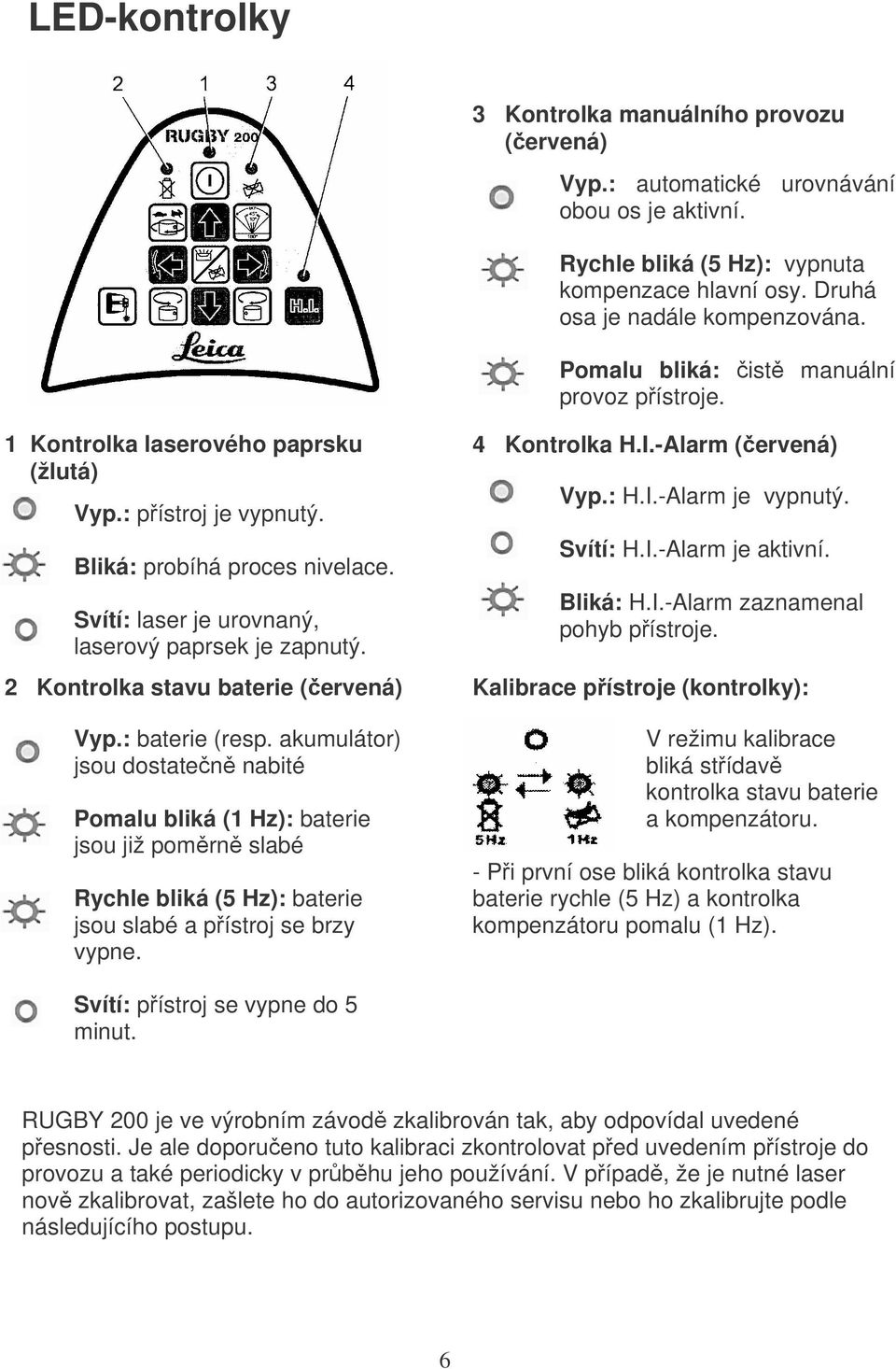 LED-kontrolky

2 1 3 4

RUGBY 200

H.I.

Leica

1 Kontrolka laserového paprsku (žlutá)

Vyp.: přístroj je vypnutý.

Bliká: probíhá proces nivelace.

Svítí: laser je urovnaný, laserový paprsek je zapnutý.

2 Kontrolka stavu baterie (červená)

Vyp.: baterie (resp. akumulátor) jsou dostatečně nabité

Pomalu bliká (1 Hz): baterie jsou již poměrně slabé

Rychle bliká (5 Hz): baterie jsou slabé a přístroj se brzy vypne.

Svítí: přístroj se vypne do 5 minut.

3 Kontrolka manuálního provozu (červená)

Vyp.: automatické urovnávání obou os je aktivní.

Rychle bliká (5 Hz): vypnuta kompenzace hlavní osy. Druhá osa je nadále kompenzována.

Pomalu bliká: čistě manuální provoz přístroje.

4 Kontrolka H.I.-Alarm (červená)

Vyp.: H.I.-Alarm je vypnutý.

Svítí: H.I.-Alarm je aktivní.

Bliká: H.I.-Alarm zaznamenal pohyb přístroje.

Kalibrace přístroje (kontrolky):

5Hz 1Hz

V režimu kalibrace bliká střídavě kontrolka stavu baterie a kompenzátoru.

- Při první ose bliká kontrolka stavu baterie rychle (5 Hz) a kontrolka kompenzátoru pomalu (1 Hz).

RUGBY 200 je ve výrobním závodě zkalibrován tak, aby odpovídal uvedené přesnosti. Je ale doporučeno tuto kalibraci zkontrolovat před uvedením přístroje do provozu a také periodicky v průběhu jeho používání. V případě, že je nutné laser nově zkalibrovat, zašlete ho do autorizovaného servisu nebo ho zkalibrujte podle následujícího postupu.

6